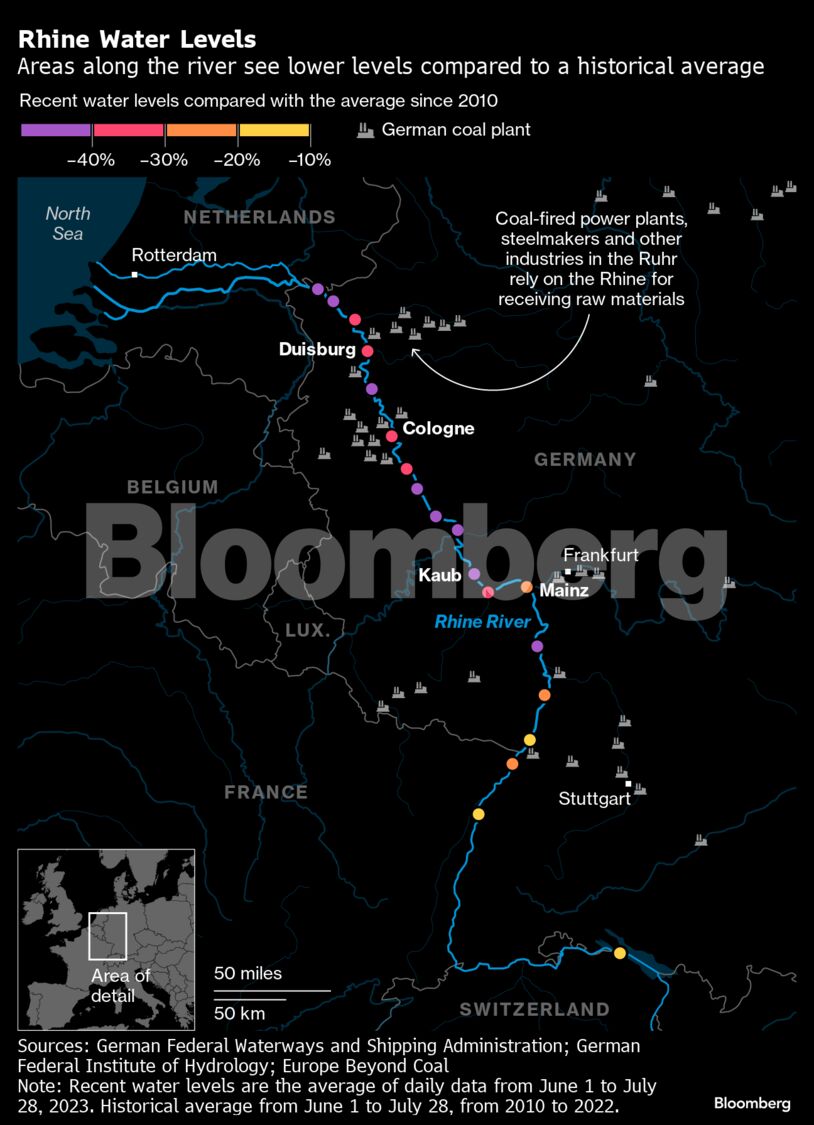 Rhine Water Levels
Areas along the river see lower levels compared to a historical average

Recent water levels compared with the average since 2010

−40% −30% −20% −10%

German coal plant

North Sea

NETHERLANDS

Rotterdam

Coal-fired power plants, steelmakers and other industries in the Ruhr rely on the Rhine for receiving raw materials

Duisburg

Cologne

GERMANY

BELGIUM

Bloomberg

Frankfurt

Kaub

Mainz

Rhine River

LUX.

FRANCE

Stuttgart

Area of detail

50 miles

50 km

SWITZERLAND

Sources: German Federal Waterways and Shipping Administration; German Federal Institute of Hydrology; Europe Beyond Coal
Note: Recent water levels are the average of daily data from June 1 to July 28, 2023. Historical average from June 1 to July 28, from 2010 to 2022.

Bloomberg